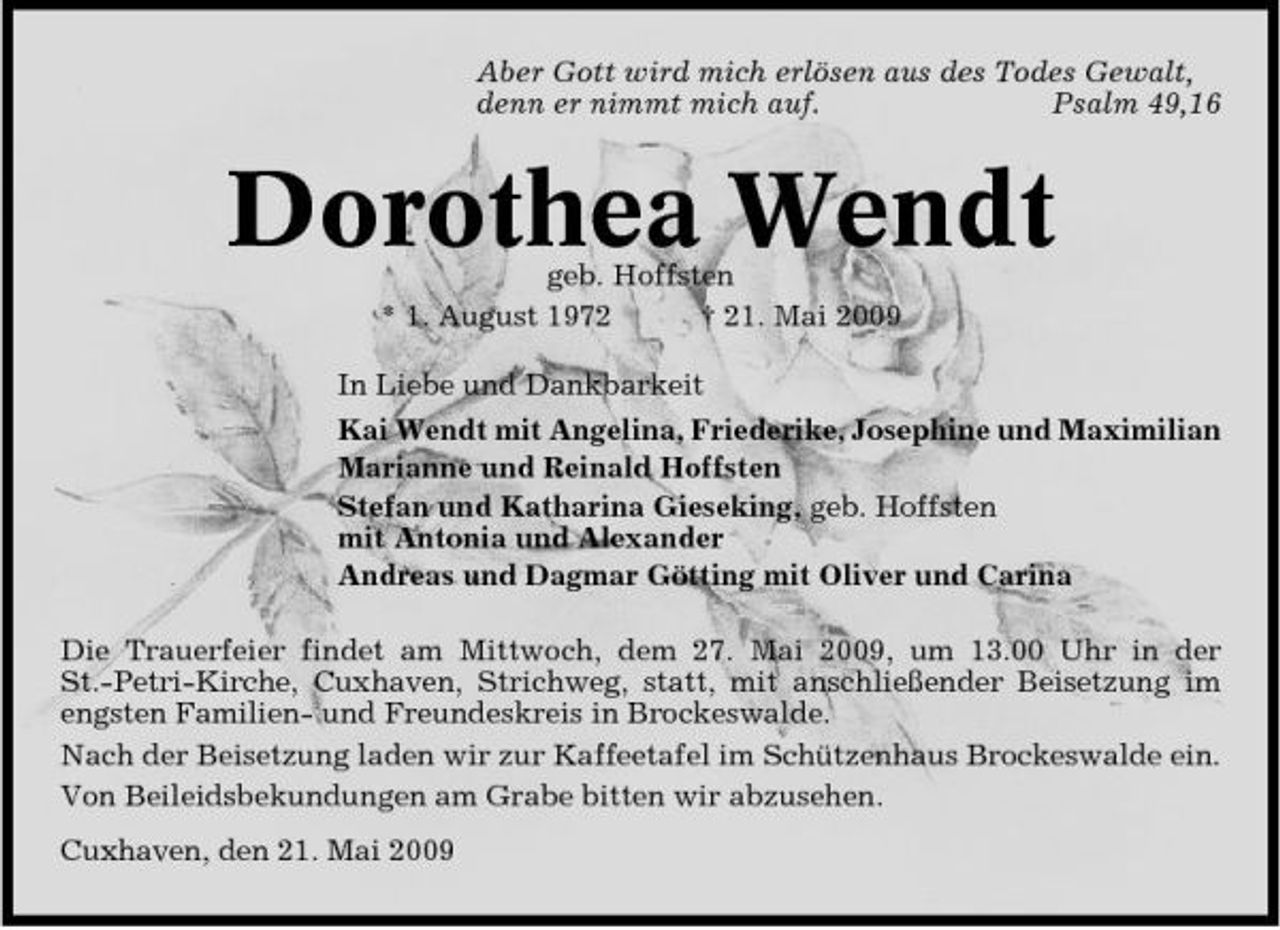 Aber Gott wird mich erlösen aus des Todes Gewalt,
denn er nimmt mich auf. Psalm 49,16

Dorothea Wendt

geb. Hoffsten

* 1. August 1972 † 21. Mai 2009

In Liebe und Dankbarkeit

Kai Wendt mit Angelina, Friederike, Josephine und Maximilian

Marianne und Reinald Hoffsten

Stefan und Katharina Gieseking, geb. Hoffsten
mit Antonia und Alexander

Andreas und Dagmar Götting mit Oliver und Carina

Die Trauerfeier findet am Mittwoch, dem 27. Mai 2009, um 13.00 Uhr in der St.-Petri-Kirche, Cuxhaven, Strichweg, statt, mit anschließender Beisetzung im engsten Familien- und Freundeskreis in Brockeswalde.

Nach der Beisetzung laden wir zur Kaffeetafel im Schützenhaus Brockeswalde ein.

Von Beileidsbekundungen am Grabe bitten wir abzusehen.

Cuxhaven, den 21. Mai 2009